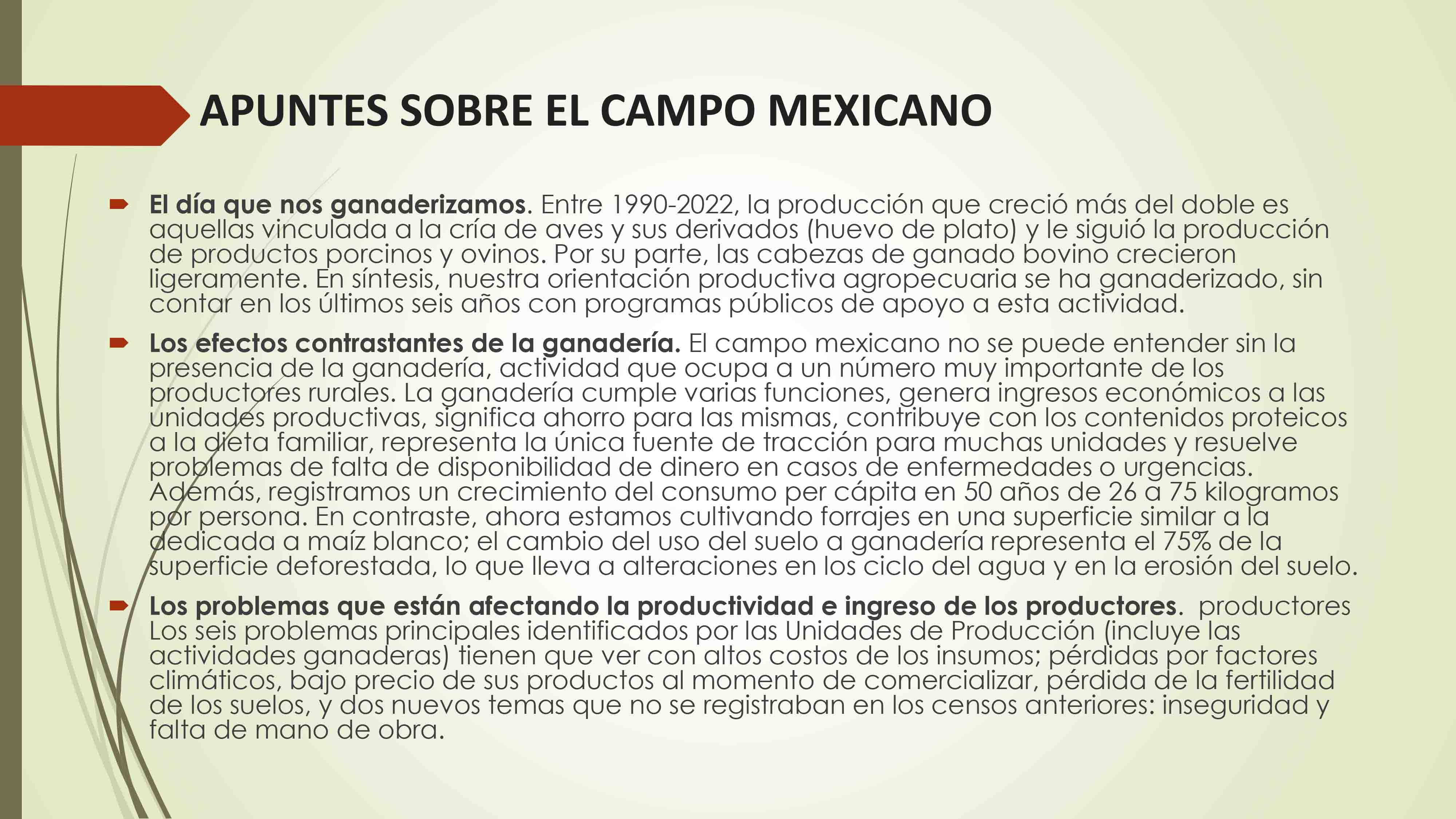 APUNTES SOBRE EL CAMPO MEXICANO

➡ El día que nos ganaderizamos. Entre 1990-2022, la producción que creció más del doble es aquellas vinculada a la cría de aves y sus derivados (huevo de plato) y le siguió la producción de productos porcinos y ovinos. Por su parte, las cabezas de ganado bovino crecieron ligeramente. En síntesis, nuestra orientación productiva agropecuaria se ha ganaderizado, sin contar en los últimos seis años con programas públicos de apoyo a esta actividad.

➡ Los efectos contrastantes de la ganadería. El campo mexicano no se puede entender sin la presencia de la ganadería, actividad que ocupa a un número muy importante de los productores rurales. La ganadería cumple varias funciones, genera ingresos económicos a las unidades productivas, significa ahorro para las mismas, contribuye con los contenidos proteicos a la dieta familiar, representa la única fuente de tracción para muchas unidades y resuelve problemas de falta de disponibilidad de dinero en casos de enfermedades o urgencias. Además, registramos un crecimiento del consumo per cápita en 50 años de 26 a 75 kilogramos por persona. En contraste, ahora estamos cultivando forrajes en una superficie similar a la dedicada a maíz blanco; el cambio del uso del suelo a ganadería representa el 75% de la superficie deforestada, lo que lleva a alteraciones en los ciclo del agua y en la erosión del suelo.

➡ Los problemas que están afectando la productividad e ingreso de los productores. productores Los seis problemas principales identificados por las Unidades de Producción (incluye las actividades ganaderas) tienen que ver con altos costos de los insumos; pérdidas por factores climáticos, bajo precio de sus productos al momento de comercializar, pérdida de la fertilidad de los suelos, y dos nuevos temas que no se registraban en los censos anteriores: inseguridad y falta de mano de obra.